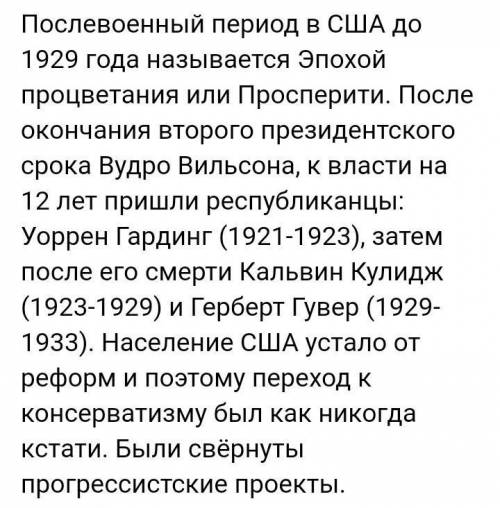 Послевоенный период в США до 1929 года называется Эпохой процветания или Просперити. После окончания второго президентского срока Вудро Вильсона, к власти на 12 лет пришли республиканцы: Уоррен Гардинг (1921-1923), затем после его смерти Кальвин Кулидж (1923-1929) и Герберт Гувер (1929-1933). Население США устало от реформ и поэтому переход к консерватизму был как никогда кстати. Были свёрнуты прогрессистские проекты.